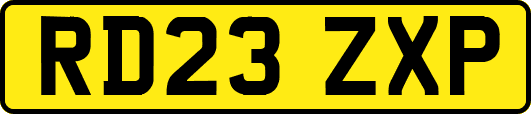 RD23 ZXP